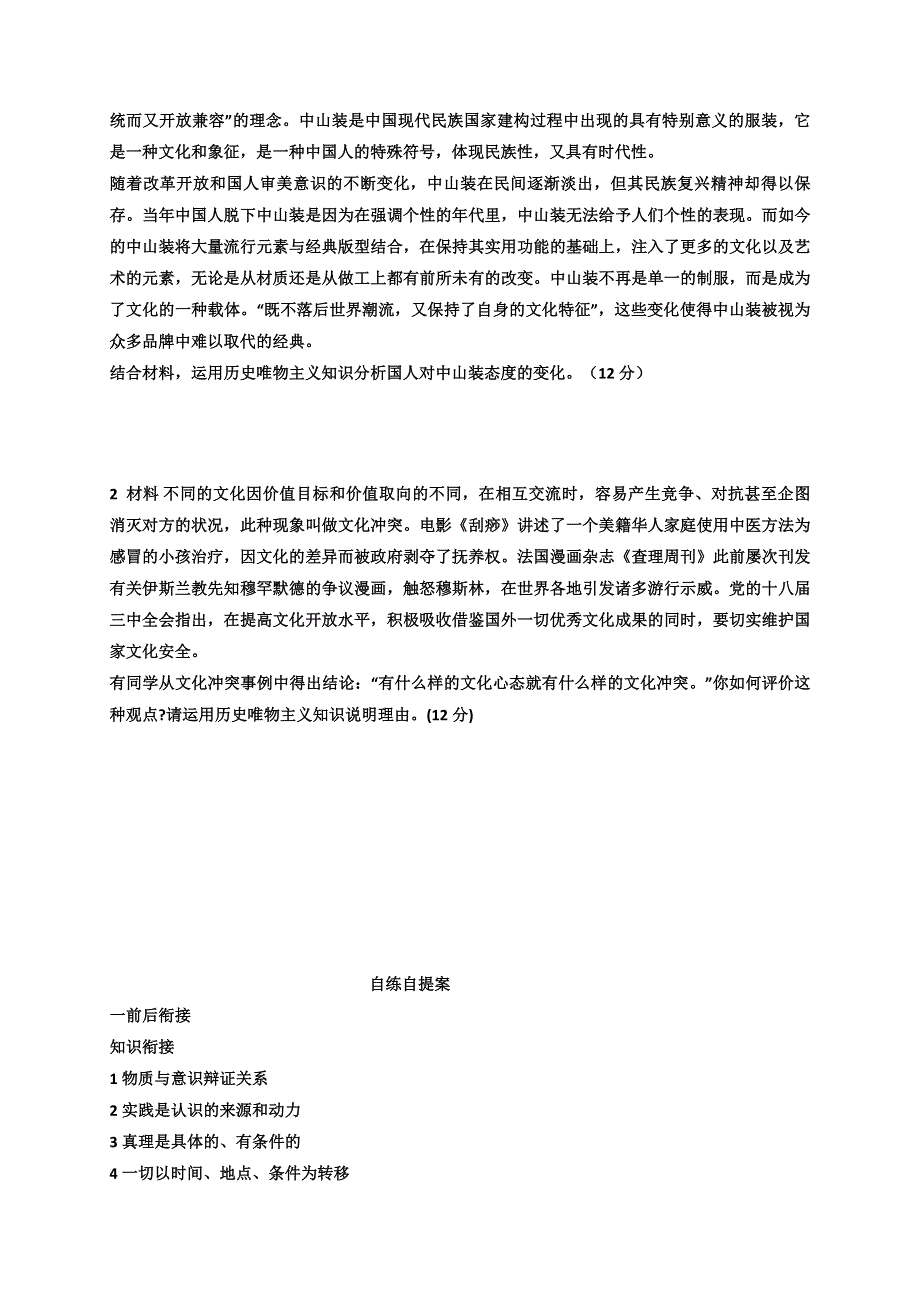 统而又开放兼容”的理念。中山装是中国现代民族国家建构过程中出现的具有特别意义的服装，它是一种文化和象征，是一种中国人的特殊符号，体现民族性，又具有时代性。
随着改革开放和国人审美意识的不断变化，中山装在民间逐渐淡出，但其民族复兴精神却得以保存。当年中国人脱下中山装是因为在强调个性的年代里，中山装无法给予人们个性的表现。而如今的中山装将大量流行元素与经典版型结合，在保持其实用功能的基础上，注入了更多的文化以及艺术的元素，无论是从材质还是从做工上都有前所未有的改变。中山装不再是单一的制服，而是成为了文化的一种载体。“既不落后世界潮流，又保持了自身的文化特征”，这些变化使得中山装被视为众多品牌中难以取代的经典。
结合材料，运用历史唯物主义知识分析国人对中山装态度的变化。（12 分）

2 材料 不同的文化因价值目标和价值取向的不同，在相互交流时，容易产生竞争、对抗甚至企图消灭对方的状况，此种现象叫做文化冲突。电影《刮痧》讲述了一个美籍华人家庭使用中医方法为感冒的小孩治疗，因文化的差异而被政府剥夺了抚养权。法国漫画杂志《查理周刊》此前屡次刊发有关伊斯兰教先知穆罕默德的争议漫画，触怒穆斯林，在世界各地引发诸多游行示威。党的十八届三中全会指出，在提高文化开放水平，积极吸收借鉴国外一切优秀文化成果的同时，要切实维护国家文化安全。
有同学从文化冲突事例中得出结论：“有什么样的文化心态就有什么样的文化冲突。”你如何评价这种观点?请运用历史唯物主义知识说明理由。(12 分)

自练自提案
一前后衔接
知识衔接
1 物质与意识辩证关系
2 实践是认识的来源和动力
3 真理是具体的、有条件的
4 一切以时间、地点、条件为转移